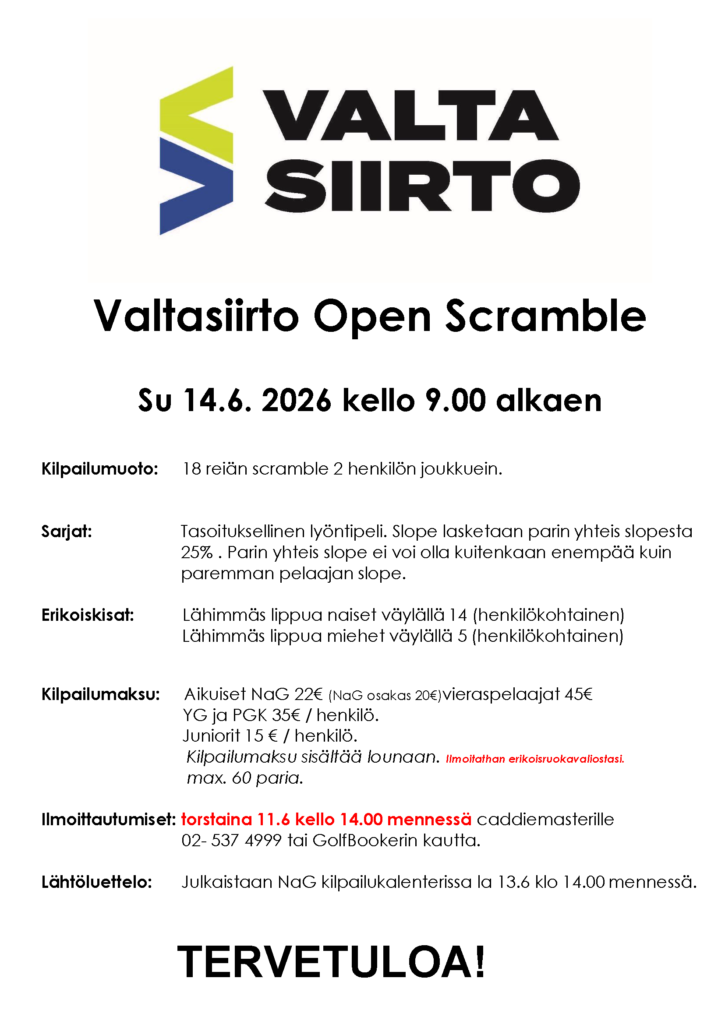 VALTA
SIIRTO

Valtasiirto Open Scramble

Su 14.6. 2026 kello 9.00 alkaen

Kilpailumuoto: 18 reiän scramble 2 henkilön joukkuein.

Sarjat: Tasoituksellinen lyöntipeli. Slope lasketaan parin yhteis slopesta 25% . Parin yhteis slope ei voi olla kuitenkaan enempää kuin paremman pelaajan slope.

Erikoiskisat: Lähimmäs lippua naiset väylällä 14 (henkilökohtainen)
Lähimmäs lippua miehet väylällä 5 (henkilökohtainen)

Kilpailumaksu: Aikuiset NaG 22€ (NaG osakas 20€)vieraspelaajat 45€
YG ja PGK 35€ / henkilö.
Juniorit 15 € / henkilö.
Kilpailumaksu sisältää lounaan. Ilmoitathan erikoisruokavaliostasi.
max. 60 paria.

Ilmoittautumiset: torstaina 11.6 kello 14.00 mennessä caddiemasterille
02- 537 4999 tai GolfBookerin kautta.

Lähtöluettelo: Julkaistaan NaG kilpailukalenterissa la 13.6 klo 14.00 mennessä.

TERVETULOA!